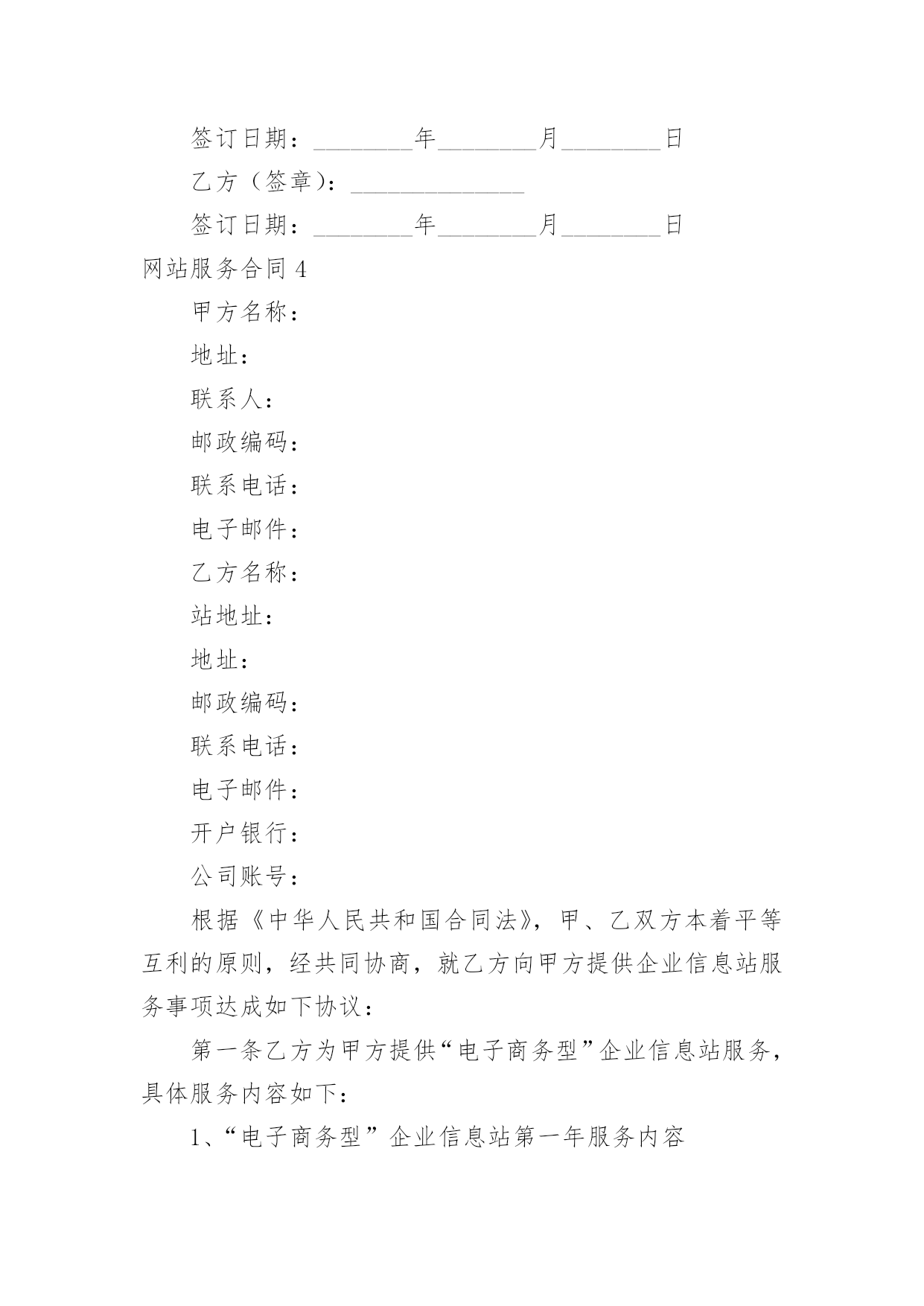 签订日期：________年________月________日

乙方（签章）：______________

签订日期：________年________月________日

网站服务合同 4

甲方名称：

地址：

联系人：

邮政编码：

联系电话：

电子邮件：

乙方名称：

站地址：

地址：

邮政编码：

联系电话：

电子邮件：

开户银行：

公司账号：

根据《中华人民共和国合同法》，甲、乙双方本着平等互利的原则，经共同协商，就乙方向甲方提供企业信息站服务事项达成如下协议：

第一条乙方为甲方提供“电子商务型”企业信息站服务，具体服务内容如下：

1、“电子商务型”企业信息站第一年服务内容